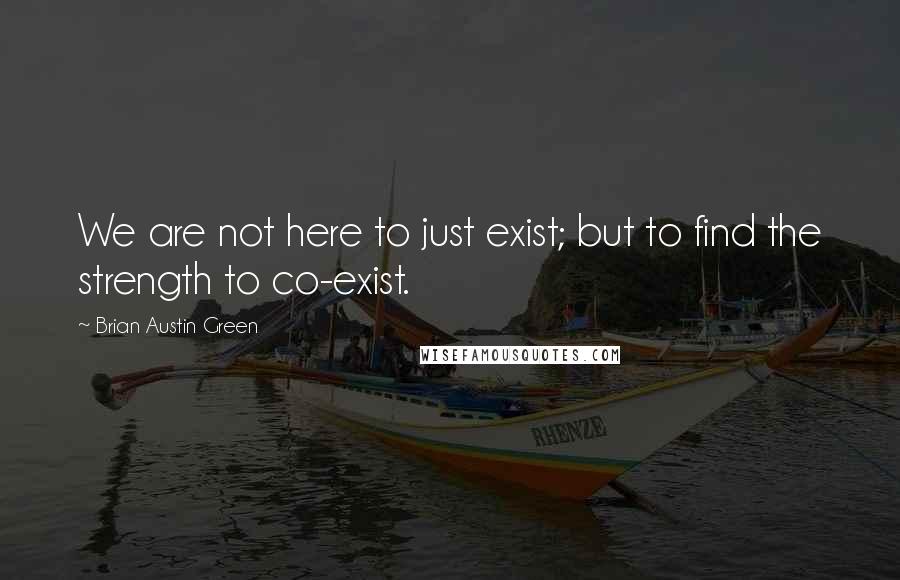 We are not here to just exist; but to find the strength to co-exist.

~ Brian Austin Green

WISEFAMOUSQUOTES.COM

RHENZE